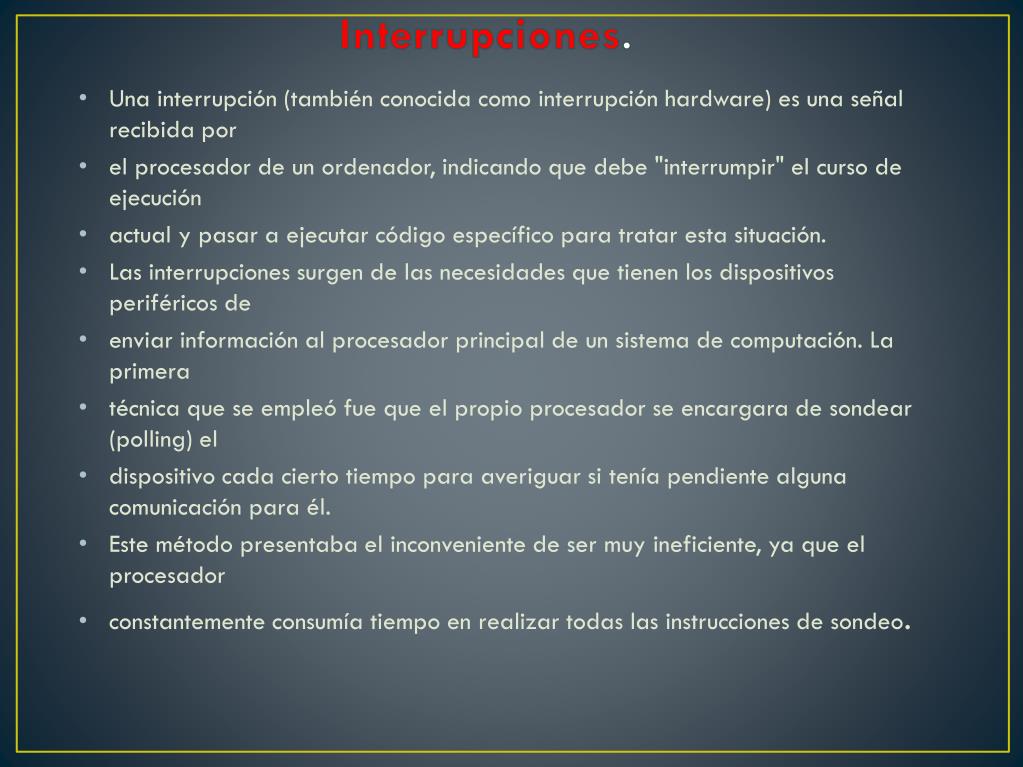 Interrupciones.

• Una interrupción (también conocida como interrupción hardware) es una señal recibida por

• el procesador de un ordenador, indicando que debe "interrumpir" el curso de ejecución

• actual y pasar a ejecutar código específico para tratar esta situación.

• Las interrupciones surgen de las necesidades que tienen los dispositivos periféricos de

• enviar información al procesador principal de un sistema de computación. La primera

• técnica que se empleó fue que el propio procesador se encargara de sondear (polling) el

• dispositivo cada cierto tiempo para averiguar si tenía pendiente alguna comunicación para él.

• Este método presentaba el inconveniente de ser muy ineficiente, ya que el procesador

• constantemente consumía tiempo en realizar todas las instrucciones de sondeo.